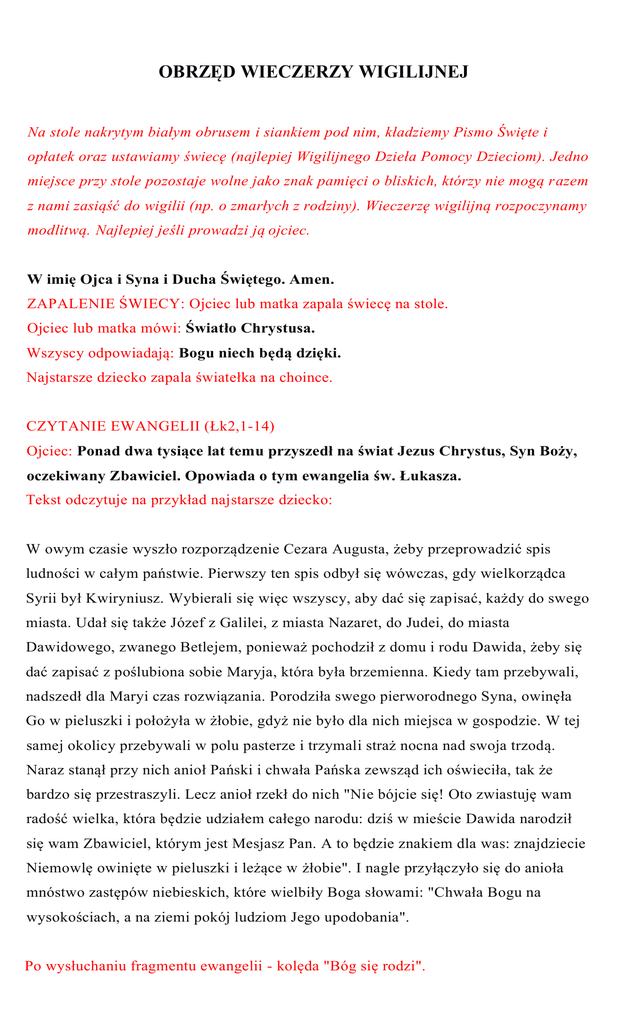 OBRZĘD WIECZERZY WIGILIJNEJ

Na stole nakrytym białym obrusem i siankiem pod nim, kładziemy Pismo Święte i opłatek oraz ustawiamy świecę (najlepiej Wigilijnego Dzieła Pomocy Dzieciom). Jedno miejsce przy stole pozostaje wolne jako znak pamięci o bliskich, którzy nie mogą razem z nami zasiąść do wigilii (np. o zmarłych z rodziny). Wieczerzę wigilijną rozpoczynamy modlitwą. Najlepiej jeśli prowadzi ją ojciec.

W imię Ojca i Syna i Ducha Świętego. Amen.
ZAPALENIE ŚWIECY: Ojciec lub matka zapala świecę na stole.
Ojciec lub matka mówi: Światło Chrystusa.
Wszyscy odpowiadają: Bogu niech będą dzięki.
Najstarsze dziecko zapala światełka na choince.

CZYTANIE EWANGELII (Łk2,1-14)
Ojciec: Ponad dwa tysiące lat temu przyszedł na świat Jezus Chrystus, Syn Boży, oczekiwany Zbawiciel. Opowiada o tym ewangelia św. Łukasza.
Tekst odczytuje na przykład najstarsze dziecko:

W owym czasie wyszło rozporządzenie Cezara Augusta, żeby przeprowadzić spis ludności w całym państwie. Pierwszy ten spis odbył się wówczas, gdy wielkorządca Syrii był Kwiryniusz. Wybierali się więc wszyscy, aby dać się zapisać, każdy do swego miasta. Udał się także Józef z Galilei, z miasta Nazaret, do Judei, do miasta Dawidowego, zwanego Betlejem, ponieważ pochodził z domu i rodu Dawida, żeby się dać zapisać z poślubiona sobie Maryja, która była brzemienna. Kiedy tam przebywali, nadszedł dla Maryi czas rozwiązania. Porodziła swego pierworodnego Syna, owinęła Go w pieluszki i położyła w żłobie, gdyż nie było dla nich miejsca w gospodzie. W tej samej okolicy przebywali w polu pasterze i trzymali straż nocna nad swoja trzodą. Naraz stanął przy nich anioł Pański i chwała Pańska zewsząd ich oświeciła, tak że bardzo się przestraszyli. Lecz anioł rzekł do nich "Nie bójcie się! Oto zwiastuję wam radość wielka, która będzie udziałem całego narodu: dziś w mieście Dawida narodził się wam Zbawiciel, którym jest Mesjasz Pan. A to będzie znakiem dla was: znajdziecie Niemowlę owinięte w pieluszki i leżące w żłobie". I nagle przyłączyło się do anioła mnóstwo zastępów niebieskich, które wielbiły Boga słowami: "Chwała Bogu na wysokościach, a na ziemi pokój ludziom Jego upodobania".

Po wysłuchaniu fragmentu ewangelii - kolęda "Bóg się rodzi".